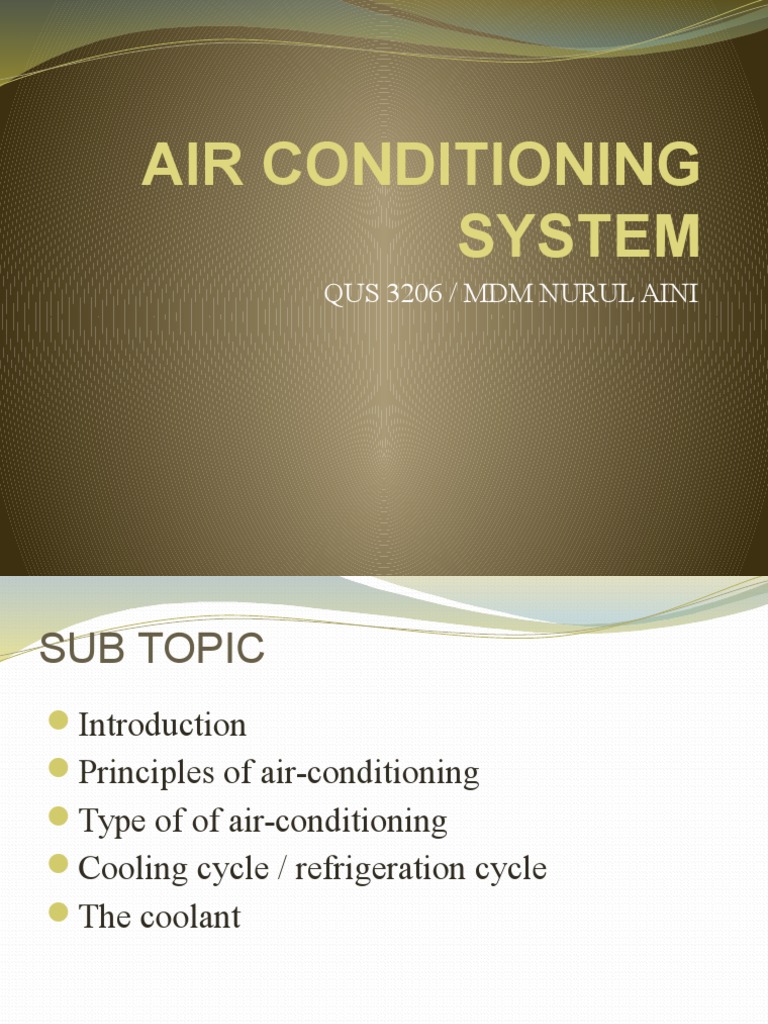 AIR CONDITIONING SYSTEM

QUS 3206 / MDM NURUL AINI

SUB TOPIC

Introduction
Principles of air-conditioning
Type of of air-conditioning
Cooling cycle / refrigeration cycle
The coolant